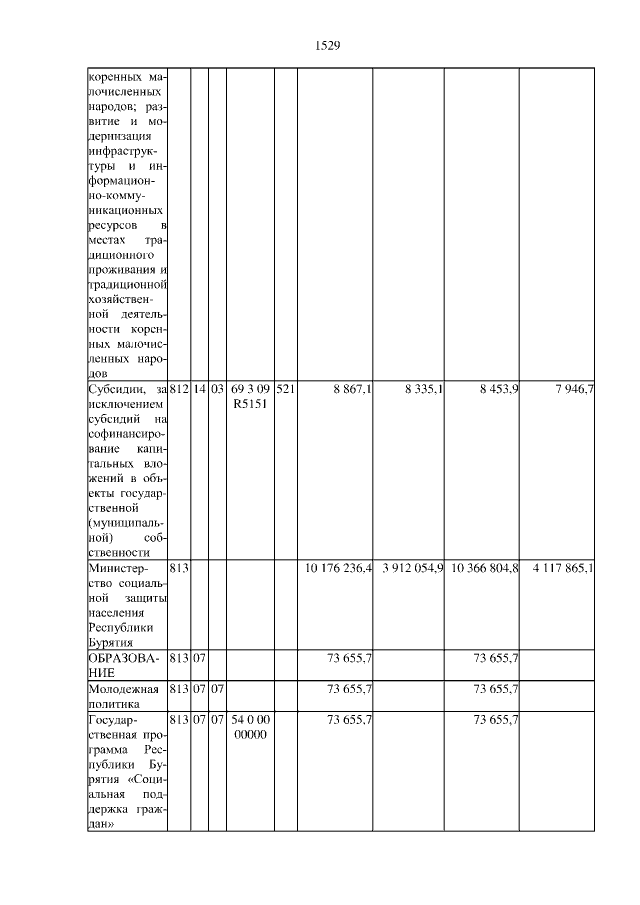 1529

| | | | | | | | | | |
|---|---|---|---|---|---|---|---|---|---|
| коренных малочисленных народов; развитие и модернизация инфраструктуры и информационно-коммуникационных ресурсов в местах традиционного проживания и традиционной хозяйственной деятельности коренных малочисленных народов | | | | | | | | | |
| Субсидии, за исключением субсидий на софинансирование капитальных вложений в объекты государственной (муниципальной) собственности | 812 | 14 | 03 | 69 3 09 R5151 | 521 | 8 867,1 | 8 335,1 | 8 453,9 | 7 946,7 |
| Министерство социальной защиты населения Республики Бурятия | 813 | | | | | 10 176 236,4 | 3 912 054,9 | 10 366 804,8 | 4 117 865,1 |
| ОБРАЗОВАНИЕ | 813 | 07 | | | | 73 655,7 | | 73 655,7 | |
| Молодежная политика | 813 | 07 | 07 | | | 73 655,7 | | 73 655,7 | |
| Государственная программа Республики Бурятия «Социальная поддержка граждан» | 813 | 07 | 07 | 54 0 00 00000 | | 73 655,7 | | 73 655,7 | |